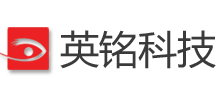 英铭科技